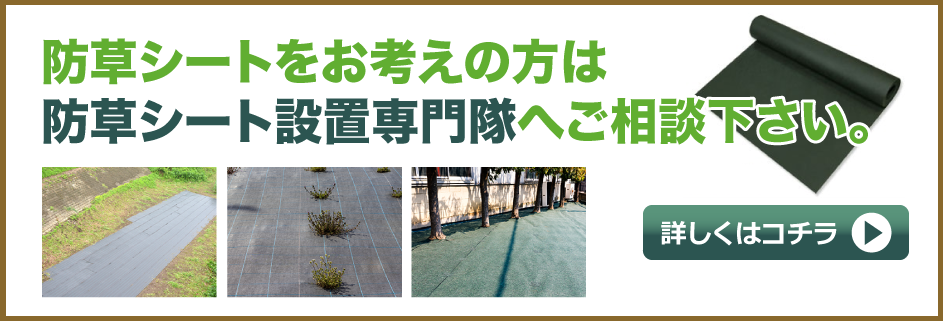 防草シートをお考えの方は
防草シート設置専門隊へご相談下さい。

詳しくはコチラ